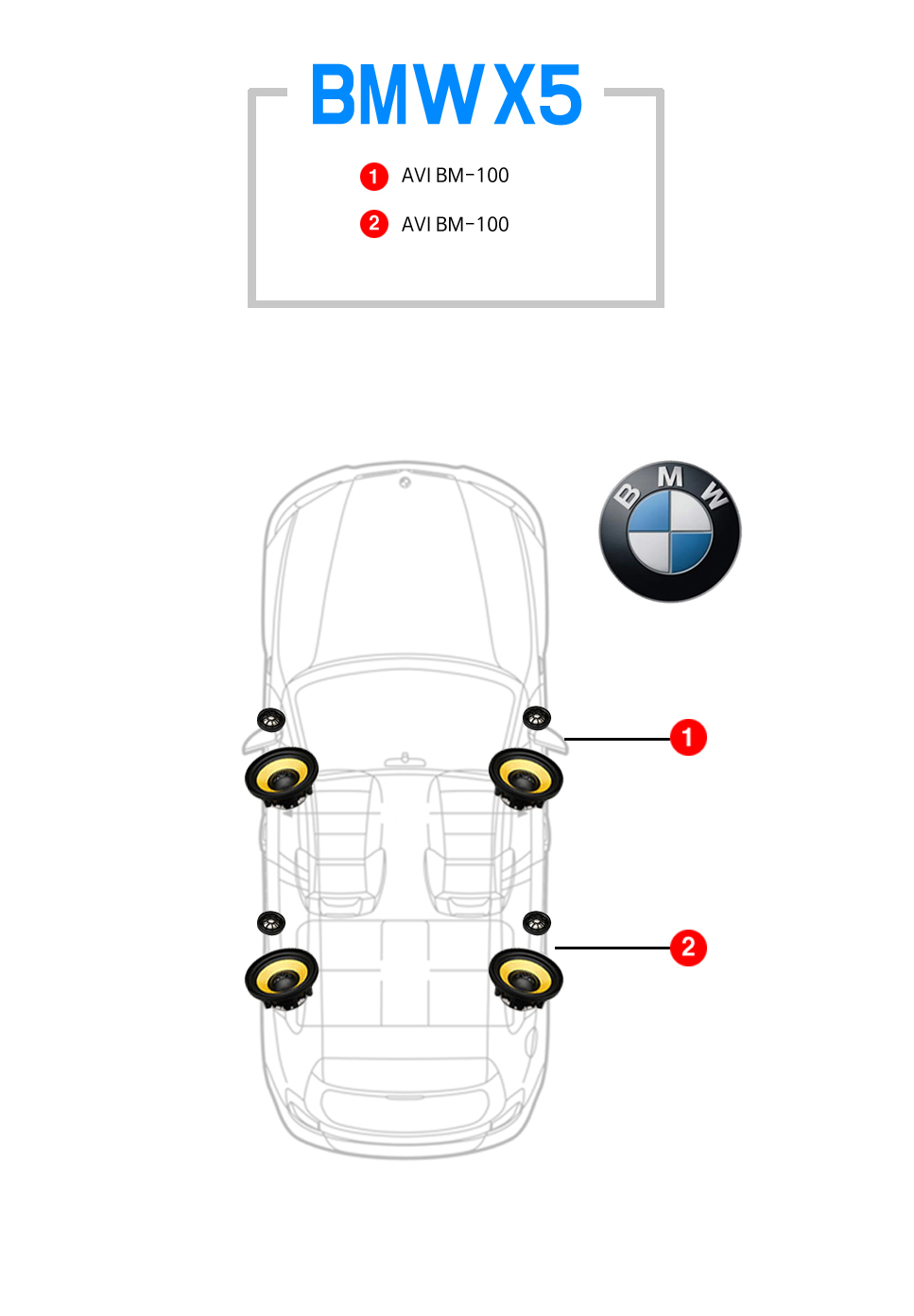 BMW X5

1 AVI BM-100

2 AVI BM-100

BMW

1

2